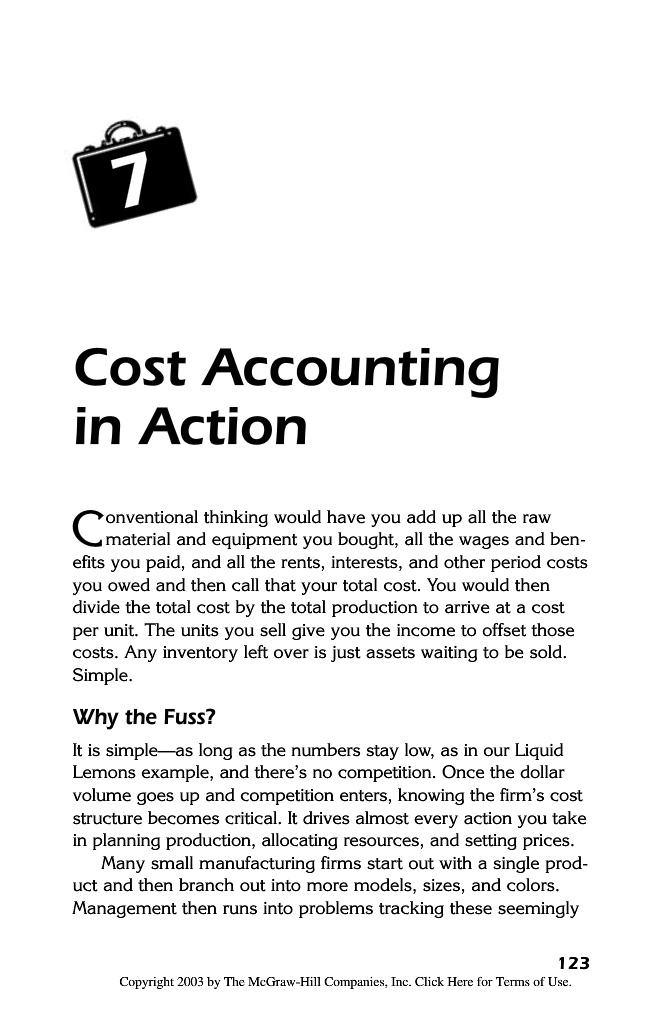 7

Cost Accounting in Action

Conventional thinking would have you add up all the raw material and equipment you bought, all the wages and benefits you paid, and all the rents, interests, and other period costs you owed and then call that your total cost. You would then divide the total cost by the total production to arrive at a cost per unit. The units you sell give you the income to offset those costs. Any inventory left over is just assets waiting to be sold. Simple.

Why the Fuss?

It is simple—as long as the numbers stay low, as in our Liquid Lemons example, and there's no competition. Once the dollar volume goes up and competition enters, knowing the firm's cost structure becomes critical. It drives almost every action you take in planning production, allocating resources, and setting prices.

Many small manufacturing firms start out with a single product and then branch out into more models, sizes, and colors. Management then runs into problems tracking these seemingly

123

Copyright 2003 by The McGraw-Hill Companies, Inc. Click Here for Terms of Use.